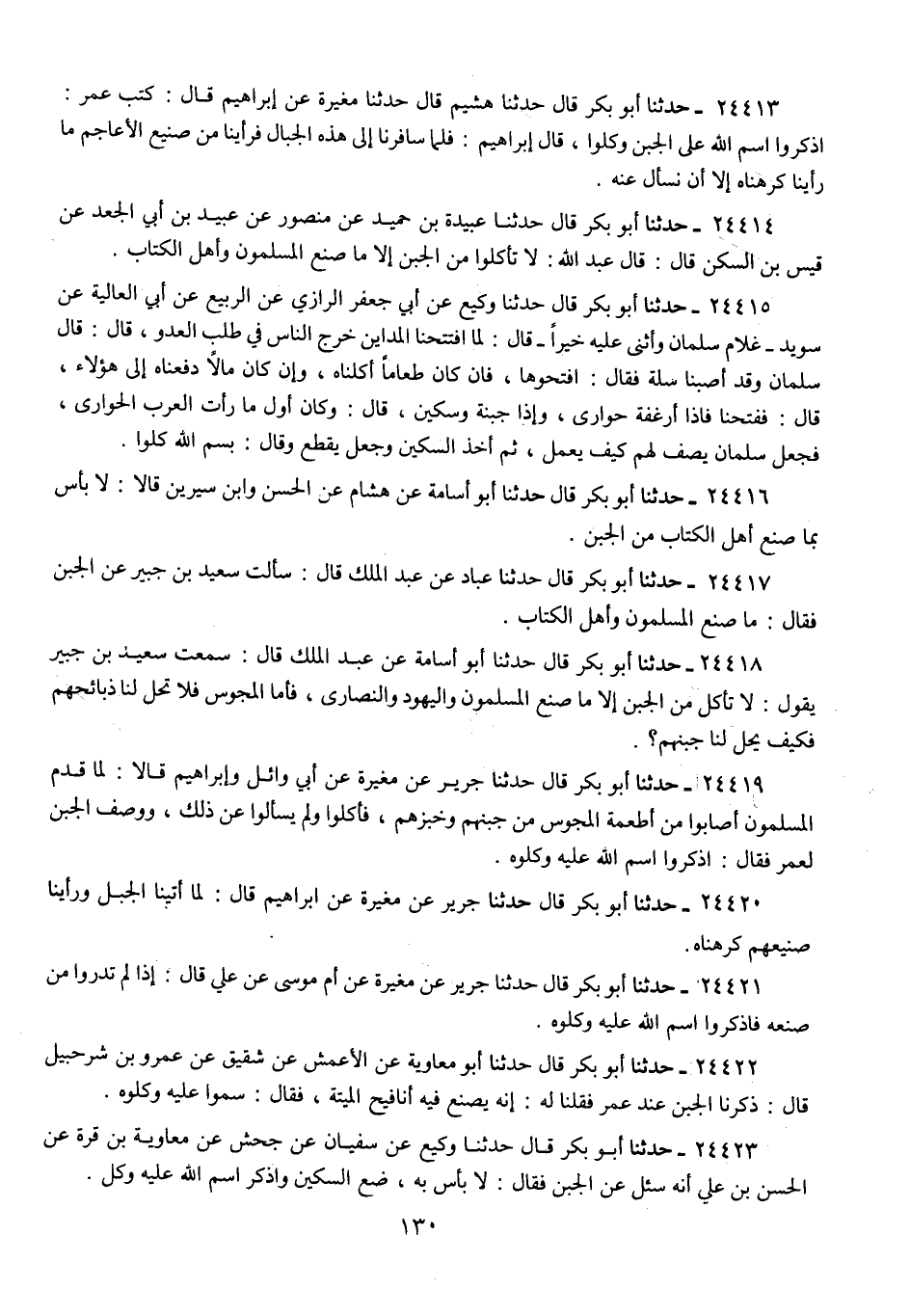 ٢٤٤١٣ ـ حدثنا أبو بكر قال حدثنا هشيم قال حدثنا مغيرة عن إبراهيم قال : كتب عمر : اذكروا اسم الله على الجبن وكلوا ، قال إبراهيم : فلما سافرنا إلى هذه الجبال فرأينا من صنيع الأعاجم ما رأينا كرهناه إلا أن نسأل عنه .

٢٤٤١٤ ـ حدثنا أبو بكر قال حدثنا عبيدة بن حميد عن منصور عن عبيد بن أبي الجعد عن قيس بن السكن قال : قال عبد الله : لا تأكلوا من الجبن إلا ما صنع المسلمون وأهل الكتاب .

٢٤٤١٥ ـ حدثنا أبو بكر قال حدثنا وكيع عن أبي جعفر الرازي عن الربيع عن أبي العالية عن سويد ـ غلام سلمان وأثنى عليه خيراً ـ قال : لما افتتحنا المداين خرج الناس في طلب العدو ، قال : قال سلمان وقد أصبنا سلة فقال : افتحوها ، فان كان طعاماً أكلناه ، وإن كان مالاً دفعناه إلى هؤلاء ، قال : ففتحنا فاذا أرغفة حوارى ، وإذا جبنة وسكين ، قال : وكان أول ما رأت العرب الحوارى ، فجعل سلمان يصف لهم كيف يعمل ، ثم أخذ السكين وجعل يقطع وقال : بسم الله كلوا .

٢٤٤١٦ ـ حدثنا أبو بكر قال حدثنا أبو أسامة عن هشام عن الحسن وابن سيرين قالا : لا بأس بما صنع أهل الكتاب من الجبن .

٢٤٤١٧ ـ حدثنا أبو بكر قال حدثنا عباد عن عبد الملك قال : سألت سعيد بن جبير عن الجبن فقال : ما صنع المسلمون وأهل الكتاب .

٢٤٤١٨ ـ حدثنا أبو بكر قال حدثنا أبو أسامة عن عبد الملك قال : سمعت سعيد بن جبير يقول : لا تأكل من الجبن إلا ما صنع المسلمون واليهود والنصارى ، فأما المجوس فلا تحل لنا ذبائحهم فكيف يحل لنا جبنهم؟ .

٢٤٤١٩ ـ حدثنا أبو بكر قال حدثنا جرير عن مغيرة عن أبي وائل وإبراهيم قالا : لما قدم المسلمون أصابوا من أطعمة المجوس من جبنهم وخبزهم ، فأكلوا ولم يسألوا عن ذلك ، ووصف الجبن لعمر فقال : اذكروا اسم الله عليه وكلوه .

٢٤٤٢٠ ـ حدثنا أبو بكر قال حدثنا جرير عن مغيرة عن ابراهيم قال : لما أتينا الجبل ورأينا صنيعهم كرهناه .

٢٤٤٢١ ـ حدثنا أبو بكر قال حدثنا جرير عن مغيرة عن أم موسى عن علي قال : إذا لم تدروا من صنعه فاذكروا اسم الله عليه وكلوه .

٢٤٤٢٢ ـ حدثنا أبو بكر قال حدثنا أبو معاوية عن الأعمش عن شقيق عن عمرو بن شرحبيل قال : ذكرنا الجبن عند عمر فقلنا له : إنه يصنع فيه أنافيح الميتة ، فقال : سموا عليه وكلوه .

٢٤٤٢٣ ـ حدثنا أبو بكر قال حدثنا وكيع عن سفيان عن جحش عن معاوية بن قرة عن الحسن بن علي أنه سئل عن الجبن فقال : لا بأس به ، ضع السكين واذكر اسم الله عليه وكل .

١٣٠